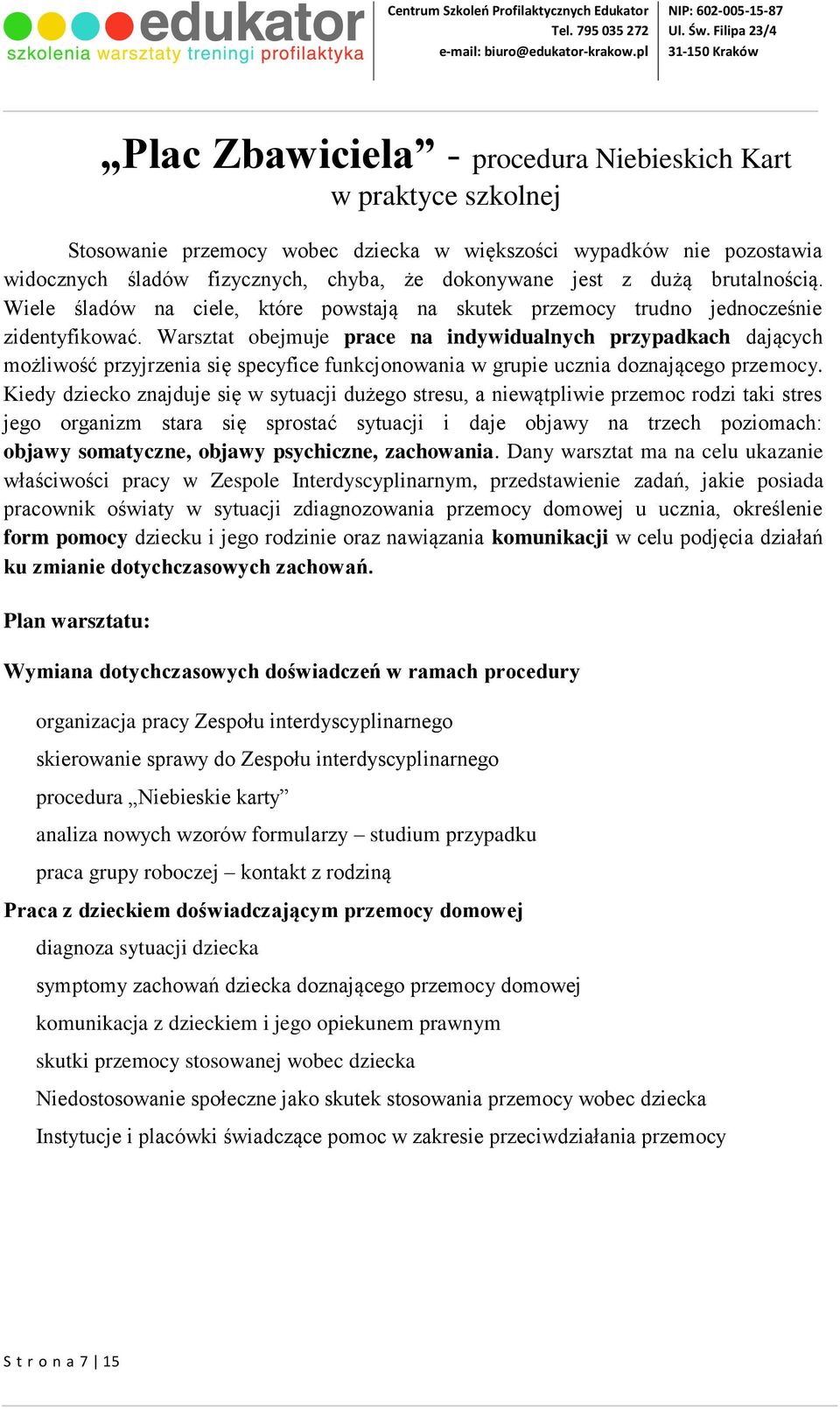 edukator
szkolenia warsztaty treningi profilaktyka

Centrum Szkoleń Profilaktycznych Edukator
Tel. 795 035 272
e-mail: biuro@edukator-krakow.pl

NIP: 602-005-15-87
Ul. Św. Filipa 23/4
31-150 Kraków

„Plac Zbawiciela” - procedura Niebieskich Kart w praktyce szkolnej

Stosowanie przemocy wobec dziecka w większości wypadków nie pozostawia widocznych śladów fizycznych, chyba, że dokonywane jest z dużą brutalnością. Wiele śladów na ciele, które powstają na skutek przemocy trudno jednocześnie zidentyfikować. Warsztat obejmuje prace na indywidualnych przypadkach dających możliwość przyjrzenia się specyfice funkcjonowania w grupie ucznia doznającego przemocy. Kiedy dziecko znajduje się w sytuacji dużego stresu, a niewątpliwie przemoc rodzi taki stres jego organizm stara się sprostać sytuacji i daje objawy na trzech poziomach: objawy somatyczne, objawy psychiczne, zachowania. Dany warsztat ma na celu ukazanie właściwości pracy w Zespole Interdyscyplinarnym, przedstawienie zadań, jakie posiada pracownik oświaty w sytuacji zdiagnozowania przemocy domowej u ucznia, określenie form pomocy dziecku i jego rodzinie oraz nawiązania komunikacji w celu podjęcia działań ku zmianie dotychczasowych zachowań.

Plan warsztatu:

Wymiana dotychczasowych doświadczeń w ramach procedury

organizacja pracy Zespołu interdyscyplinarnego
skierowanie sprawy do Zespołu interdyscyplinarnego
procedura „Niebieskie karty”
analiza nowych wzorów formularzy – studium przypadku
praca grupy roboczej – kontakt z rodziną

Praca z dzieckiem doświadczającym przemocy domowej

diagnoza sytuacji dziecka
symptomy zachowań dziecka doznającego przemocy domowej
komunikacja z dzieckiem i jego opiekunem prawnym
skutki przemocy stosowanej wobec dziecka
Niedostosowanie społeczne jako skutek stosowania przemocy wobec dziecka
Instytucje i placówki świadczące pomoc w zakresie przeciwdziałania przemocy

S t r o n a 7 | 15